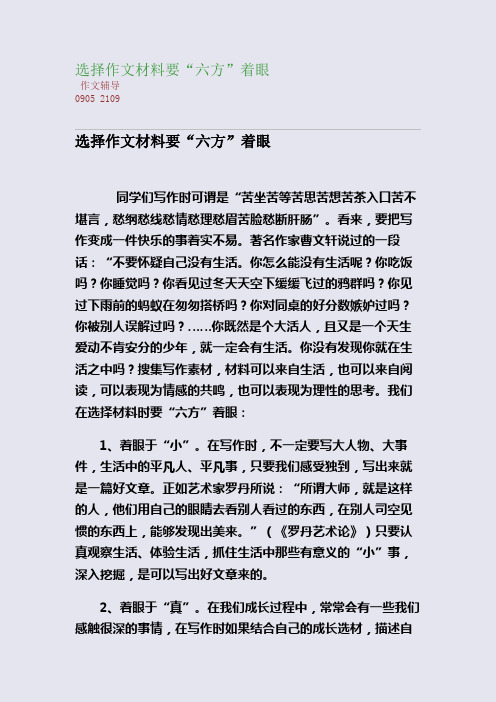 选择作文材料要“六方”着眼
作文辅导
0905 2109

选择作文材料要“六方”着眼

同学们写作时可谓是“苦坐苦等苦思苦想苦茶入口苦不堪言，愁纲愁线愁情愁理愁眉苦脸愁断肝肠”。看来，要把写作变成一件快乐的事着实不易。著名作家曹文轩说过的一段话：“不要怀疑自己没有生活。你怎么能没有生活呢？你吃饭吗？你睡觉吗？你看见过冬天天空下缓缓飞过的鸦群吗？你见过下雨前的蚂蚁在匆匆搭桥吗？你对同桌的好分数嫉妒过吗？你被别人误解过吗？……你既然是个大活人，且又是一个天生爱动不肯安分的少年，就一定会有生活。你没有发现你就在生活之中吗？搜集写作素材，材料可以来自生活，也可以来自阅读，可以表现为情感的共鸣，也可以表现为理性的思考。我们在选择材料时要“六方”着眼：

1、着眼于“小”。在写作时，不一定要写大人物、大事件，生活中的平凡人、平凡事，只要我们感受独到，写出来就是一篇好文章。正如艺术家罗丹所说：“所谓大师，就是这样的人，他们用自己的眼睛去看别人看过的东西，在别人司空见惯的东西上，能够发现出美来。”（《罗丹艺术论》）只要认真观察生活、体验生活，抓住生活中那些有意义的“小”事，深入挖掘，是可以写出好文章来的。

2、着眼于“真”。在我们成长过程中，常常会有一些我们感触很深的事情，在写作时如果结合自己的成长选材，描述自